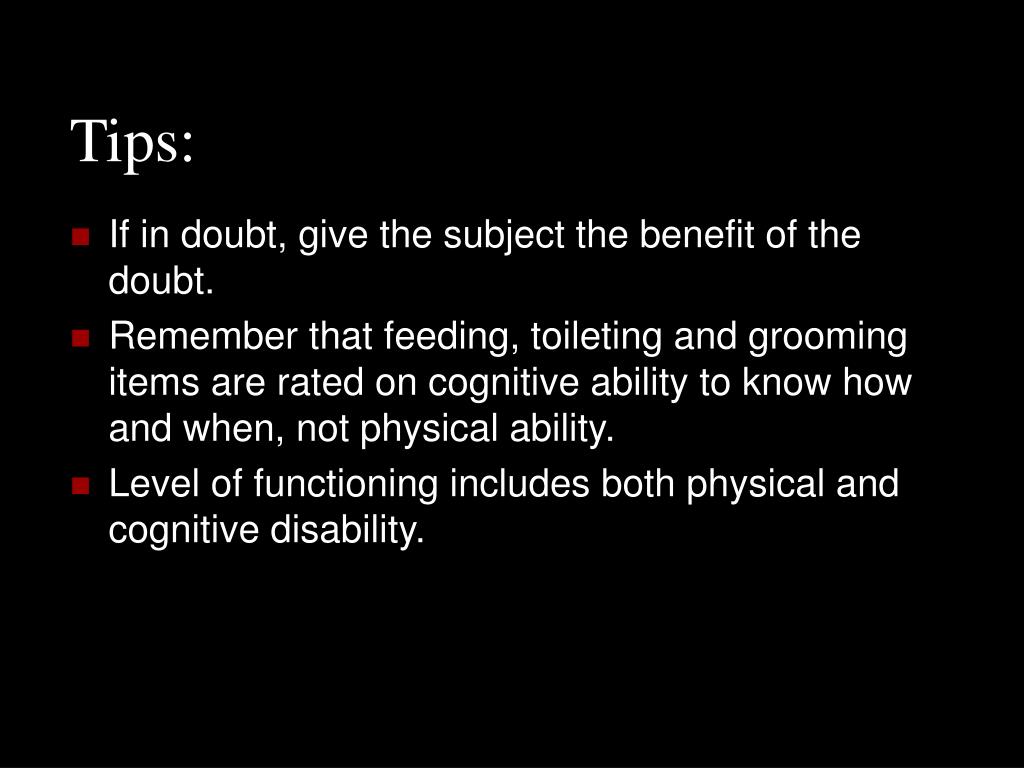 Tips:

- If in doubt, give the subject the benefit of the doubt.
- Remember that feeding, toileting and grooming items are rated on cognitive ability to know how and when, not physical ability.
- Level of functioning includes both physical and cognitive disability.